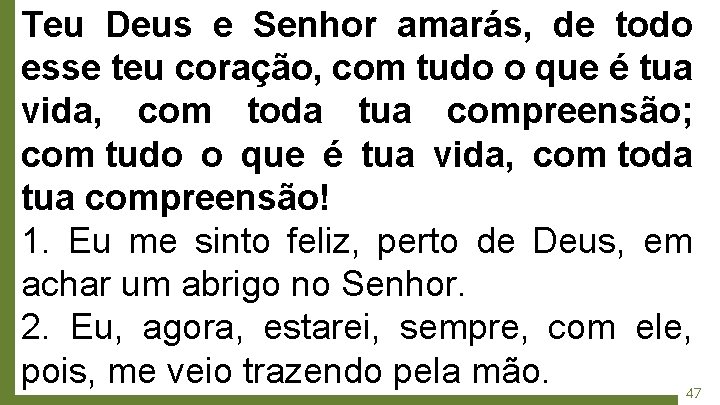 Teu Deus e Senhor amarás, de todo esse teu coração, com tudo o que é tua vida, com toda tua compreensão; com tudo o que é tua vida, com toda tua compreensão!

1. Eu me sinto feliz, perto de Deus, em achar um abrigo no Senhor.

2. Eu, agora, estarei, sempre, com ele, pois, me veio trazendo pela mão.

47